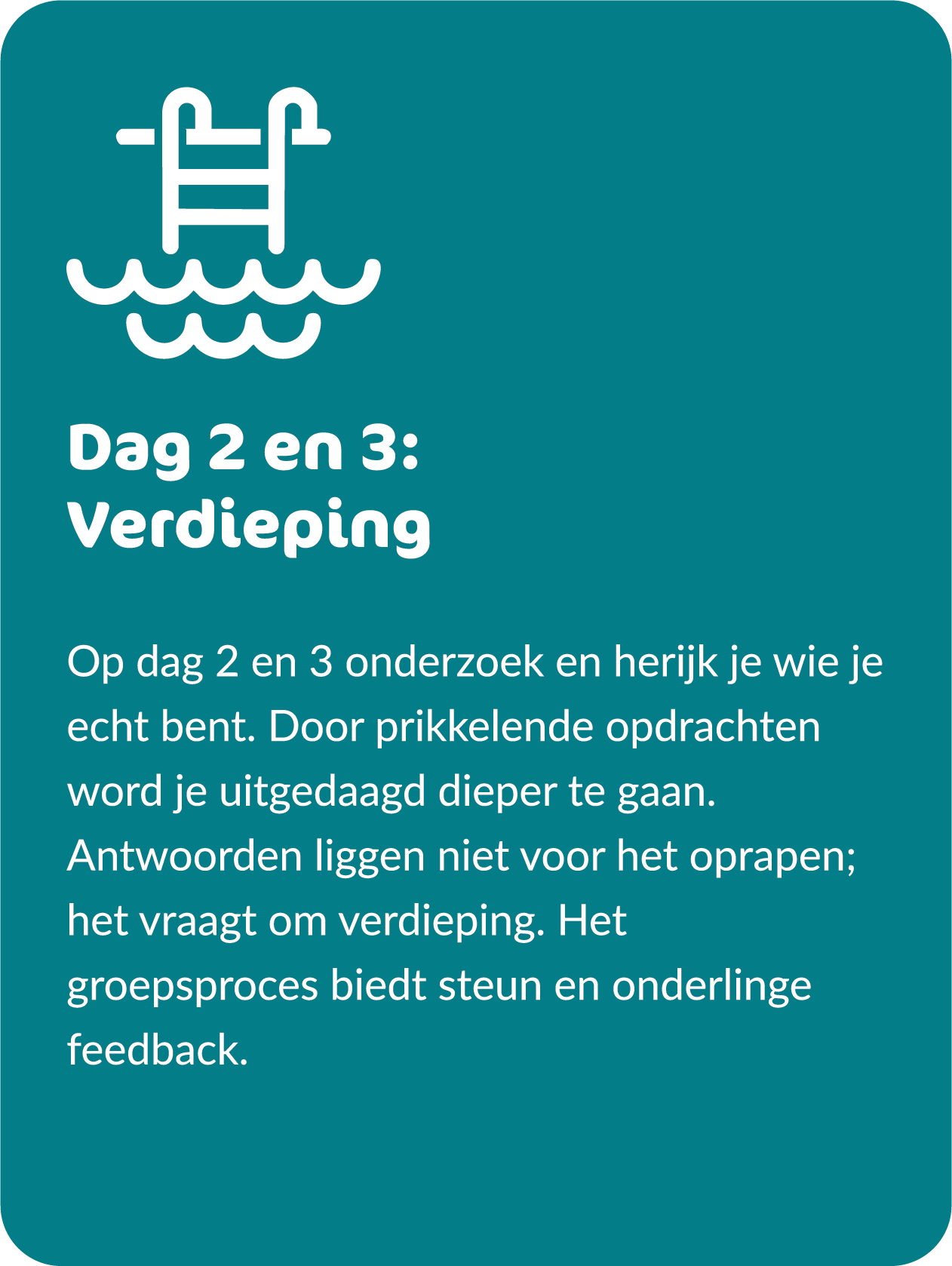 Dag 2 en 3: Verdieping

Op dag 2 en 3 onderzoek en herijk je wie je echt bent. Door prikkelende opdrachten word je uitgedaagd dieper te gaan. Antwoorden liggen niet voor het oprapen; het vraagt om verdieping. Het groepsproces biedt steun en onderlinge feedback.